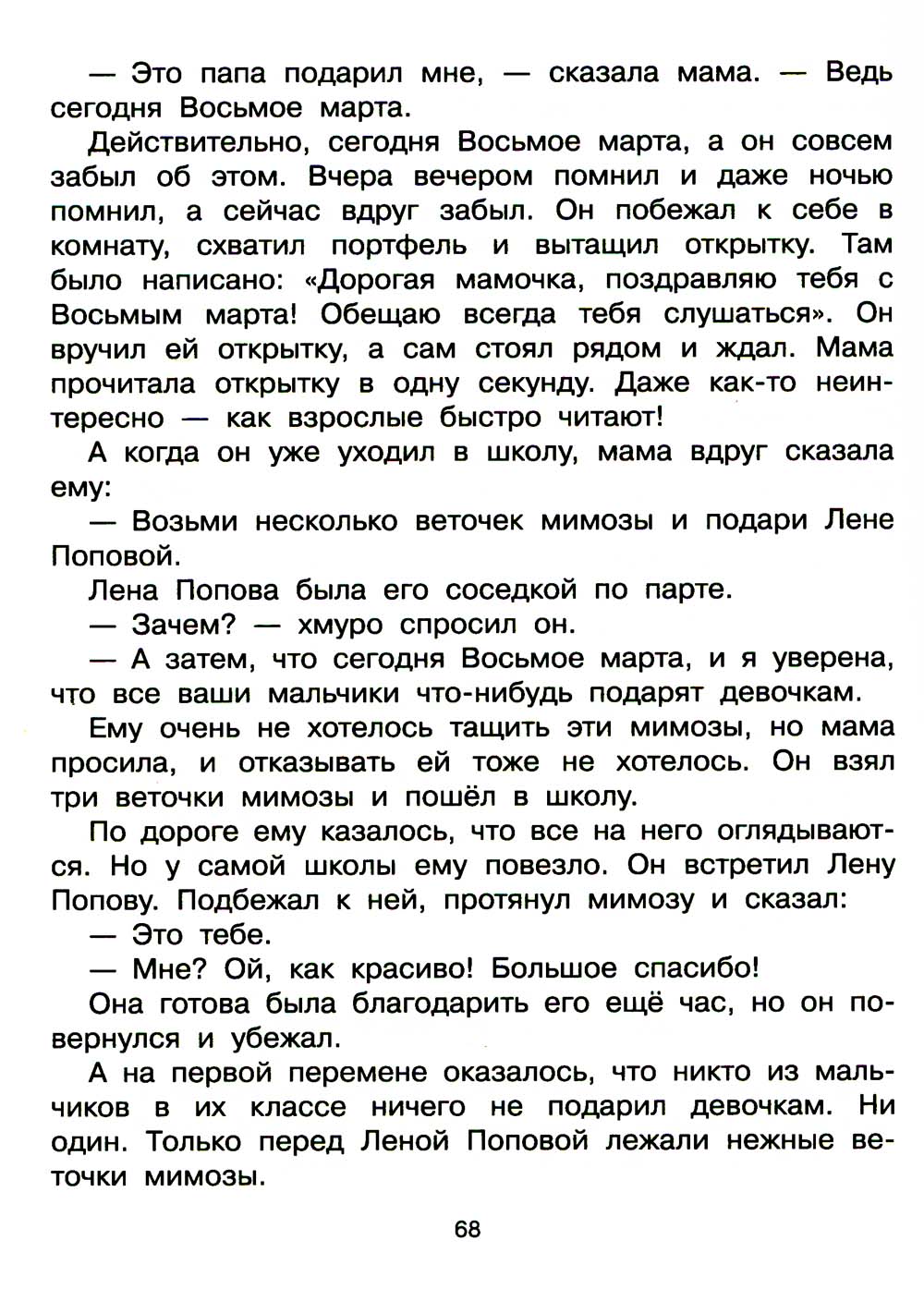 — Это папа подарил мне, — сказала мама. — Ведь сегодня Восьмое марта.

Действительно, сегодня Восьмое марта, а он совсем забыл об этом. Вчера вечером помнил и даже ночью помнил, а сейчас вдруг забыл. Он побежал к себе в комнату, схватил портфель и вытащил открытку. Там было написано: «Дорогая мамочка, поздравляю тебя с Восьмым марта! Обещаю всегда тебя слушаться». Он вручил ей открытку, а сам стоял рядом и ждал. Мама прочитала открытку в одну секунду. Даже как-то неинтересно — как взрослые быстро читают!

А когда он уже уходил в школу, мама вдруг сказала ему:

— Возьми несколько веточек мимозы и подари Лене Поповой.

Лена Попова была его соседкой по парте.

— Зачем? — хмуро спросил он.

— А затем, что сегодня Восьмое марта, и я уверена, что все ваши мальчики что-нибудь подарят девочкам.

Ему очень не хотелось тащить эти мимозы, но мама просила, и отказывать ей тоже не хотелось. Он взял три веточки мимозы и пошёл в школу.

По дороге ему казалось, что все на него оглядываются. Но у самой школы ему повезло. Он встретил Лену Попову. Подбежал к ней, протянул мимозу и сказал:

— Это тебе.

— Мне? Ой, как красиво! Большое спасибо!

Она готова была благодарить его ещё час, но он повернулся и убежал.

А на первой перемене оказалось, что никто из мальчиков в их классе ничего не подарил девочкам. Ни один. Только перед Леной Поповой лежали нежные веточки мимозы.

68